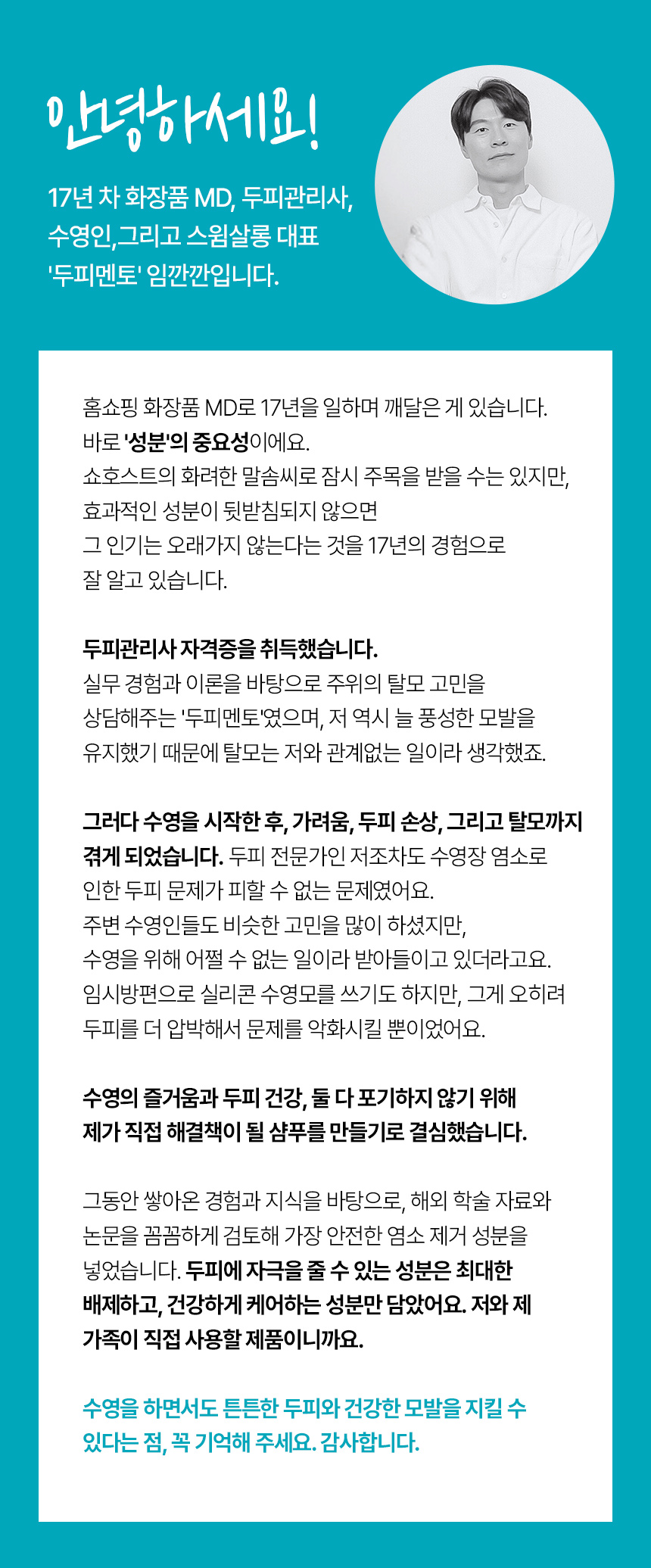 안녕하세요!

17년 차 화장품 MD, 두피관리사, 수영인,그리고 스윔살롱 대표 '두피멘토' 임깐깐입니다.

홈쇼핑 화장품 MD로 17년을 일하며 깨달은 게 있습니다. 바로 '성분'의 중요성이에요. 쇼호스트의 화려한 말솜씨로 잠시 주목을 받을 수는 있지만, 효과적인 성분이 뒷받침되지 않으면 그 인기는 오래가지 않는다는 것을 17년의 경험으로 잘 알고 있습니다.

두피관리사 자격증을 취득했습니다. 실무 경험과 이론을 바탕으로 주위의 탈모 고민을 상담해주는 '두피멘토'였으며, 저 역시 늘 풍성한 모발을 유지했기 때문에 탈모는 저와 관계없는 일이라 생각했죠.

그러다 수영을 시작한 후, 가려움, 두피 손상, 그리고 탈모까지 겪게 되었습니다. 두피 전문가인 저조차도 수영장 염소로 인한 두피 문제가 피할 수 없는 문제였어요. 주변 수영인들도 비슷한 고민을 많이 하셨지만, 수영을 위해 어쩔 수 없는 일이라 받아들이고 있더라고요. 임시방편으로 실리콘 수영모를 쓰기도 하지만, 그게 오히려 두피를 더 압박해서 문제를 악화시킬 뿐이었어요.

수영의 즐거움과 두피 건강, 둘 다 포기하지 않기 위해 제가 직접 해결책이 될 샴푸를 만들기로 결심했습니다.

그동안 쌓아온 경험과 지식을 바탕으로, 해외 학술 자료와 논문을 꼼꼼하게 검토해 가장 안전한 염소 제거 성분을 넣었습니다. 두피에 자극을 줄 수 있는 성분은 최대한 배제하고, 건강하게 케어하는 성분만 담았어요. 저와 제 가족이 직접 사용할 제품이니까요.

수영을 하면서도 튼튼한 두피와 건강한 모발을 지킬 수 있다는 점, 꼭 기억해 주세요. 감사합니다.